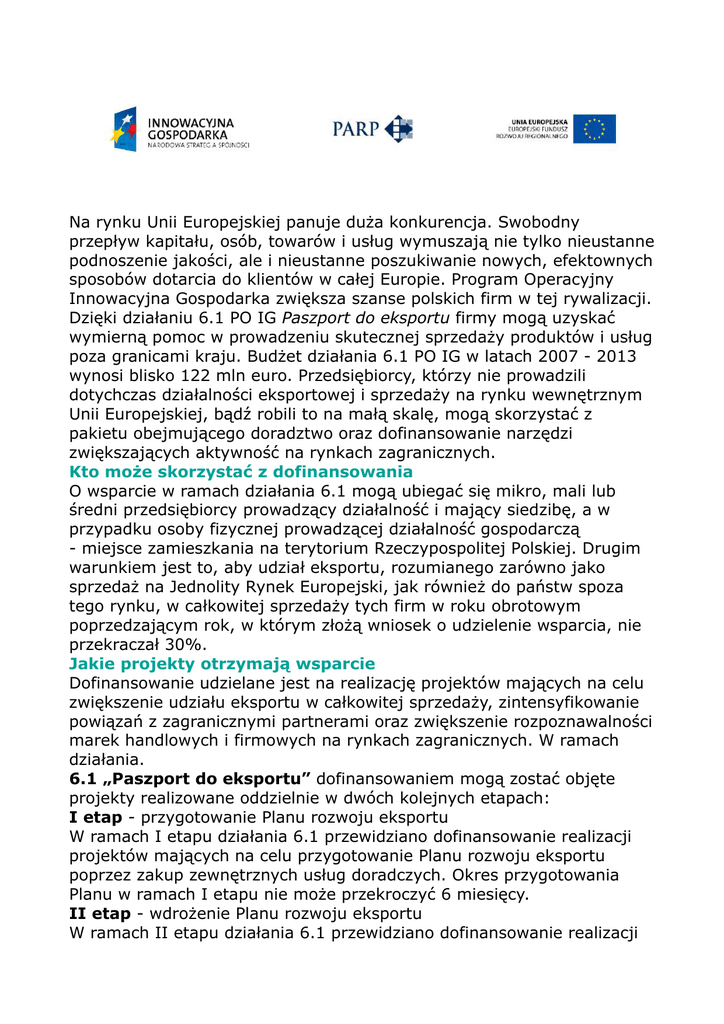 INNOWACYJNA GOSPODARKA
NARODOWA STRATEGIA SPÓJNOŚCI

PARP

UNIA EUROPEJSKA
EUROPEJSKI FUNDUSZ ROZWOJU REGIONALNEGO

Na rynku Unii Europejskiej panuje duża konkurencja. Swobodny przepływ kapitału, osób, towarów i usług wymuszają nie tylko nieustanne podnoszenie jakości, ale i nieustanne poszukiwanie nowych, efektownych sposobów dotarcia do klientów w całej Europie. Program Operacyjny Innowacyjna Gospodarka zwiększa szanse polskich firm w tej rywalizacji. Dzięki działaniu 6.1 PO IG Paszport do eksportu firmy mogą uzyskać wymierną pomoc w prowadzeniu skutecznej sprzedaży produktów i usług poza granicami kraju. Budżet działania 6.1 PO IG w latach 2007 - 2013 wynosi blisko 122 mln euro. Przedsiębiorcy, którzy nie prowadzili dotychczas działalności eksportowej i sprzedaży na rynku wewnętrznym Unii Europejskiej, bądź robili to na małą skalę, mogą skorzystać z pakietu obejmującego doradztwo oraz dofinansowanie narzędzi zwiększających aktywność na rynkach zagranicznych.
Kto może skorzystać z dofinansowania
O wsparcie w ramach działania 6.1 mogą ubiegać się mikro, mali lub średni przedsiębiorcy prowadzący działalność i mający siedzibę, a w przypadku osoby fizycznej prowadzącej działalność gospodarczą - miejsce zamieszkania na terytorium Rzeczypospolitej Polskiej. Drugim warunkiem jest to, aby udział eksportu, rozumianego zarówno jako sprzedaż na Jednolity Rynek Europejski, jak również do państw spoza tego rynku, w całkowitej sprzedaży tych firm w roku obrotowym poprzedzającym rok, w którym złożą wniosek o udzielenie wsparcia, nie przekraczał 30%.
Jakie projekty otrzymają wsparcie
Dofinansowanie udzielane jest na realizację projektów mających na celu zwiększenie udziału eksportu w całkowitej sprzedaży, zintensyfikowanie powiązań z zagranicznymi partnerami oraz zwiększenie rozpoznawalności marek handlowych i firmowych na rynkach zagranicznych. W ramach działania.
6.1 „Paszport do eksportu” dofinansowaniem mogą zostać objęte projekty realizowane oddzielnie w dwóch kolejnych etapach:
I etap - przygotowanie Planu rozwoju eksportu
W ramach I etapu działania 6.1 przewidziano dofinansowanie realizacji projektów mających na celu przygotowanie Planu rozwoju eksportu poprzez zakup zewnętrznych usług doradczych. Okres przygotowania Planu w ramach I etapu nie może przekroczyć 6 miesięcy.
II etap - wdrożenie Planu rozwoju eksportu
W ramach II etapu działania 6.1 przewidziano dofinansowanie realizacji